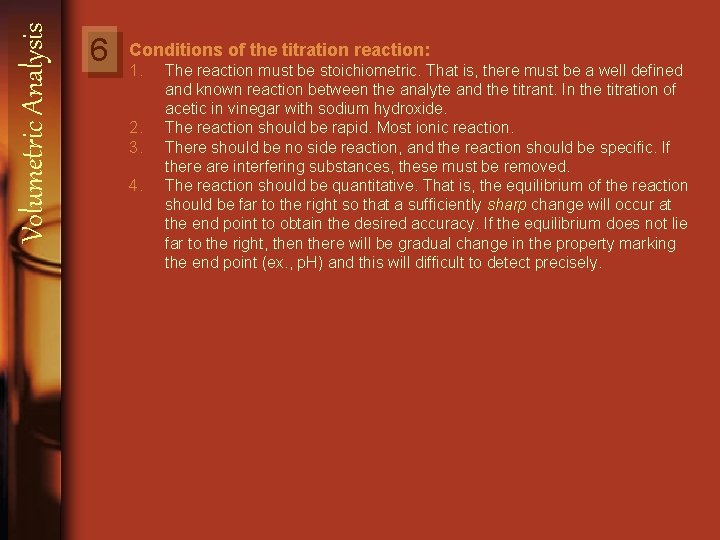 Volumetric Analysis

6

Conditions of the titration reaction:

1. The reaction must be stoichiometric. That is, there must be a well defined and known reaction between the analyte and the titrant. In the titration of acetic in vinegar with sodium hydroxide.
2. The reaction should be rapid. Most ionic reaction.
3. There should be no side reaction, and the reaction should be specific. If there are interfering substances, these must be removed.
4. The reaction should be quantitative. That is, the equilibrium of the reaction should be far to the right so that a sufficiently sharp change will occur at the end point to obtain the desired accuracy. If the equilibrium does not lie far to the right, then there will be gradual change in the property marking the end point (ex., pH) and this will difficult to detect precisely.